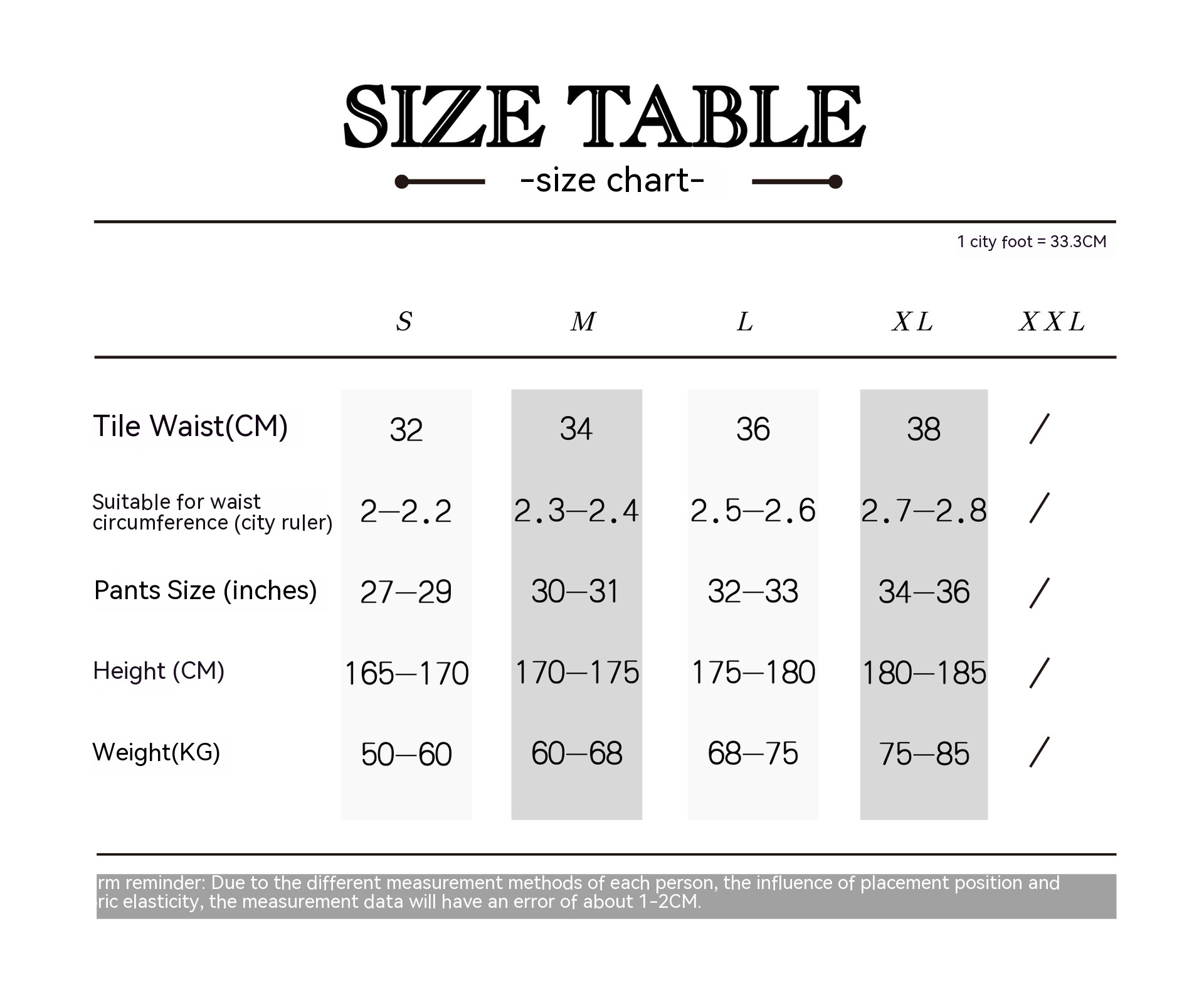 SIZE TABLE

-size chart-

1 city foot = 33.3CM

|  | S | M | L | XL | XXL |
|---|---|---|---|---|---|
| Tile Waist(CM) | 32 | 34 | 36 | 38 | / |
| Suitable for waist circumference (city ruler) | 2—2.2 | 2.3—2.4 | 2.5—2.6 | 2.7—2.8 | / |
| Pants Size (inches) | 27—29 | 30—31 | 32—33 | 34—36 | / |
| Height (CM) | 165—170 | 170—175 | 175—180 | 180—185 | / |
| Weight(KG) | 50—60 | 60—68 | 68—75 | 75—85 | / |

rm reminder: Due to the different measurement methods of each person, the influence of placement position and ric elasticity, the measurement data will have an error of about 1-2CM.